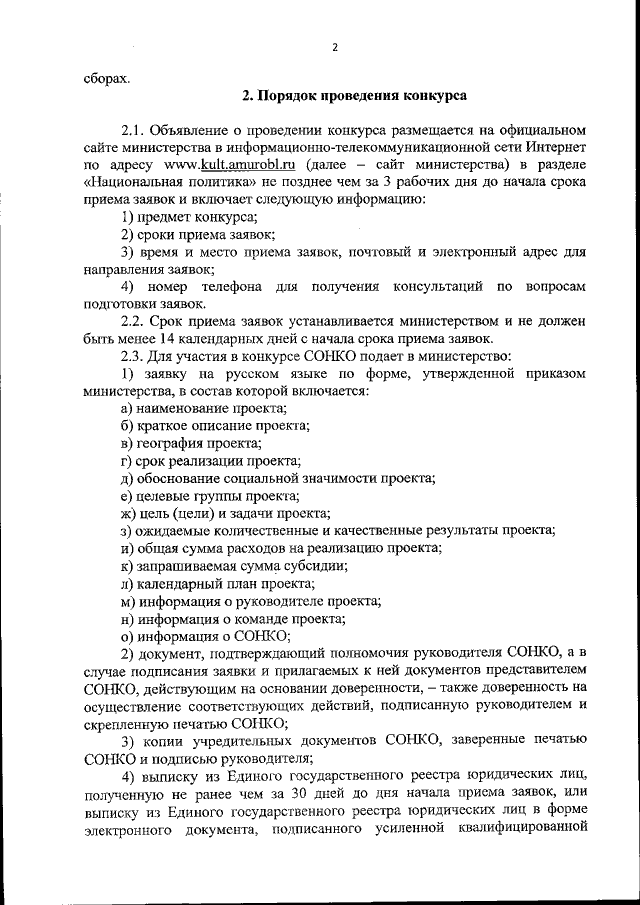 2

сборах.

2. Порядок проведения конкурса

2.1. Объявление о проведении конкурса размещается на официальном сайте министерства в информационно-телекоммуникационной сети Интернет по адресу www.kult.amurobl.ru (далее – сайт министерства) в разделе «Национальная политика» не позднее чем за 3 рабочих дня до начала срока приема заявок и включает следующую информацию:

1) предмет конкурса;

2) сроки приема заявок;

3) время и место приема заявок, почтовый и электронный адрес для направления заявок;

4) номер телефона для получения консультаций по вопросам подготовки заявок.

2.2. Срок приема заявок устанавливается министерством и не должен быть менее 14 календарных дней с начала срока приема заявок.

2.3. Для участия в конкурсе СОНКО подает в министерство:

1) заявку на русском языке по форме, утвержденной приказом министерства, в состав которой включается:

а) наименование проекта;

б) краткое описание проекта;

в) география проекта;

г) срок реализации проекта;

д) обоснование социальной значимости проекта;

е) целевые группы проекта;

ж) цель (цели) и задачи проекта;

з) ожидаемые количественные и качественные результаты проекта;

и) общая сумма расходов на реализацию проекта;

к) запрашиваемая сумма субсидии;

л) календарный план проекта;

м) информация о руководителе проекта;

н) информация о команде проекта;

о) информация о СОНКО;

2) документ, подтверждающий полномочия руководителя СОНКО, а в случае подписания заявки и прилагаемых к ней документов представителем СОНКО, действующим на основании доверенности, – также доверенность на осуществление соответствующих действий, подписанную руководителем и скрепленную печатью СОНКО;

3) копии учредительных документов СОНКО, заверенные печатью СОНКО и подписью руководителя;

4) выписку из Единого государственного реестра юридических лиц, полученную не ранее чем за 30 дней до дня начала приема заявок, или выписку из Единого государственного реестра юридических лиц в форме электронного документа, подписанного усиленной квалифицированной